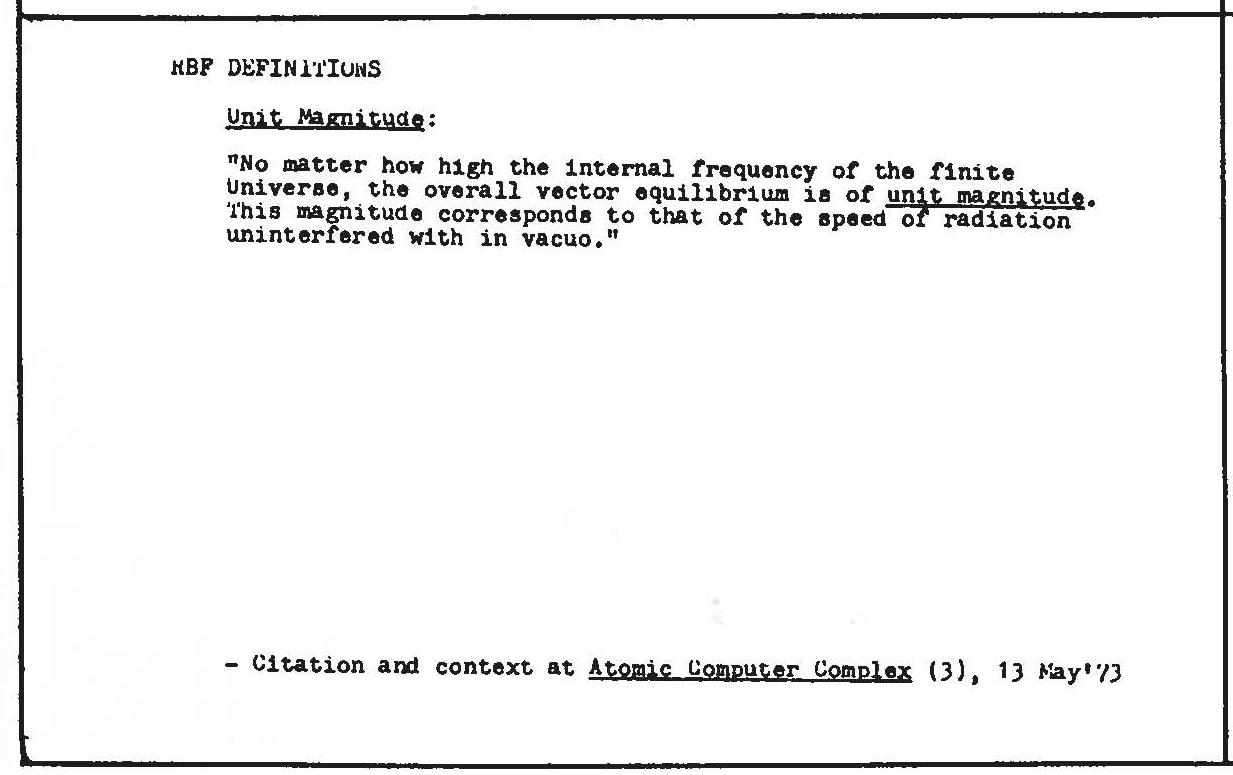 RBF DEFINITIONS

Unit Magnitude:

"No matter how high the internal frequency of the finite Universe, the overall vector equilibrium is of unit magnitude. This magnitude corresponds to that of the speed of radiation uninterfered with in vacuo."

- Citation and context at Atomic Computer Complex (3), 13 May'73